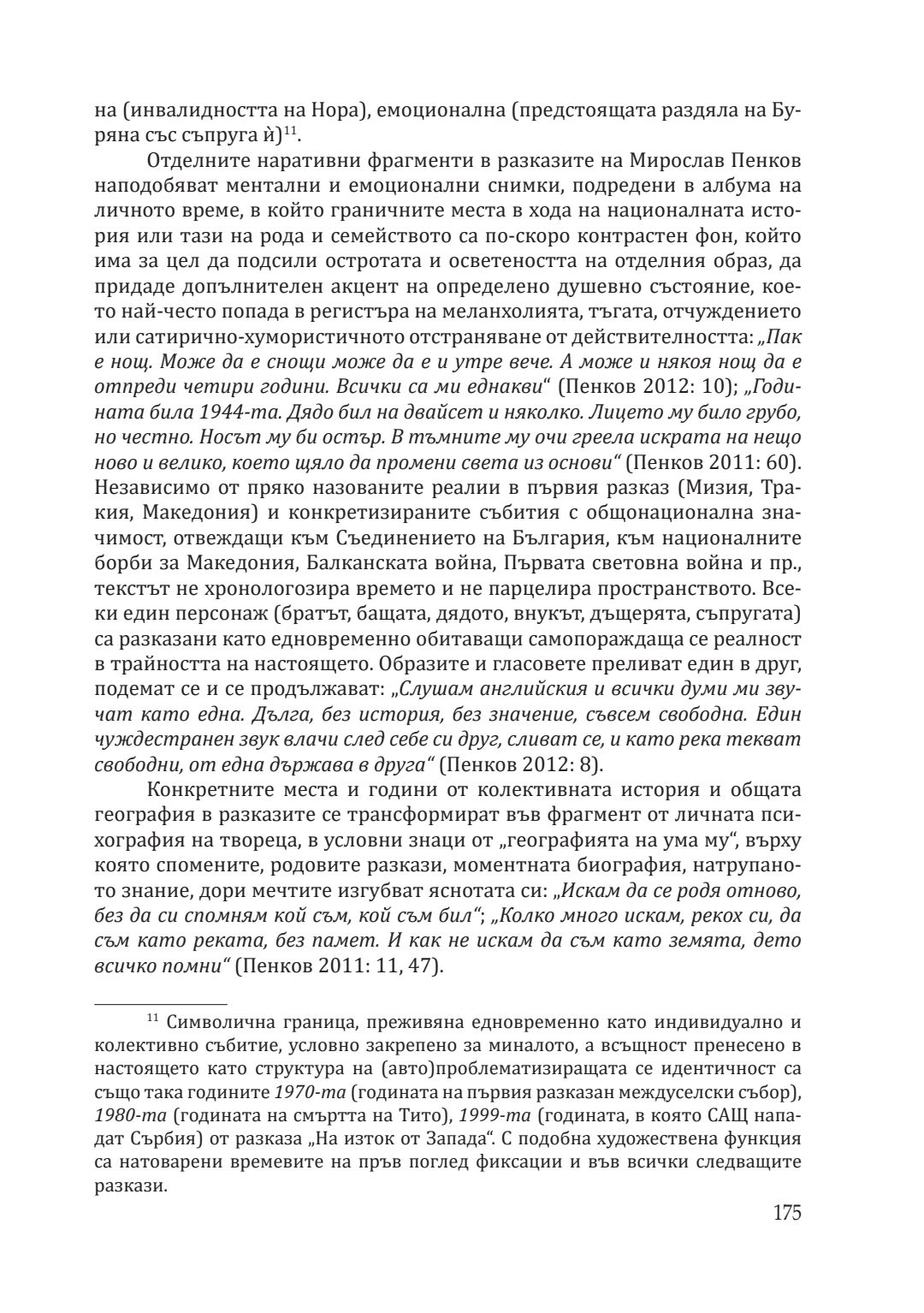 на (инвалидността на Нора), емоционална (предстоящата раздяла на Буряна със съпруга ѝ)$^{11}$.

Отделните наративни фрагменти в разказите на Мирослав Пенков наподобяват ментални и емоционални снимки, подредени в албума на личното време, в който граничните места в хода на националната история или тази на рода и семейството са по-скоро контрастен фон, който има за цел да подсили остротата и осветеността на отделния образ, да придаде допълнителен акцент на определено душевно състояние, което най-често попада в регистъра на меланхолията, тъгата, отчуждението или сатирично-хумористичното отстраняване от действителността: „Пак е нощ. Може да е снощи може да е и утре вече. А може и някоя нощ да е отпреди четири години. Всички са ми еднакви“ (Пенков 2012: 10); „Годината била 1944-та. Дядо бил на двайсет и няколко. Лицето му било грубо, но честно. Носът му би остър. В тъмните му очи греела искрата на нещо ново и велико, което щяло да промени света из основи“ (Пенков 2011: 60). Независимо от пряко назованите реалии в първия разказ (Мизия, Тракия, Македония) и конкретизираните събития с общонационална значимост, отвеждащи към Съединението на България, към националните борби за Македония, Балканската война, Първата световна война и пр., текстът не хронологозира времето и не парцелира пространството. Всеки един персонаж (братът, бащата, дядото, внукът, дъщерята, съпругата) са разказани като едновременно обитаващи самопораждаща се реалност в трайността на настоящето. Образите и гласовете преливат един в друг, подемат се и се продължават: „Слушам английския и всички думи ми звучат като една. Дълга, без история, без значение, съвсем свободна. Един чуждестранен звук влачи след себе си друг, сливат се, и като река текват свободни, от една държава в друга“ (Пенков 2012: 8).

Конкретните места и години от колективната история и общата география в разказите се трансформират във фрагмент от личната психография на твореца, в условни знаци от „географията на ума му“, върху която спомените, родовите разкази, моментната биография, натрупаното знание, дори мечтите изгубват яснотата си: „Искам да се родя отново, без да си спомням кой съм, кой съм бил“; „Колко много искам, рекох си, да съм като реката, без памет. И как не искам да съм като земята, дето всичко помни“ (Пенков 2011: 11, 47).

$^{11}$ Символична граница, преживяна едновременно като индивидуално и колективно събитие, условно закрепено за миналото, а всъщност пренесено в настоящето като структура на (авто)проблематизиращата се идентичност са също така годините 1970-та (годината на първия разказан междуселски събор), 1980-та (годината на смъртта на Тито), 1999-та (годината, в която САЩ нападат Сърбия) от разказа „На изток от Запада“. С подобна художествена функция са натоварени времевите на пръв поглед фиксации и във всички следващите разкази.

175